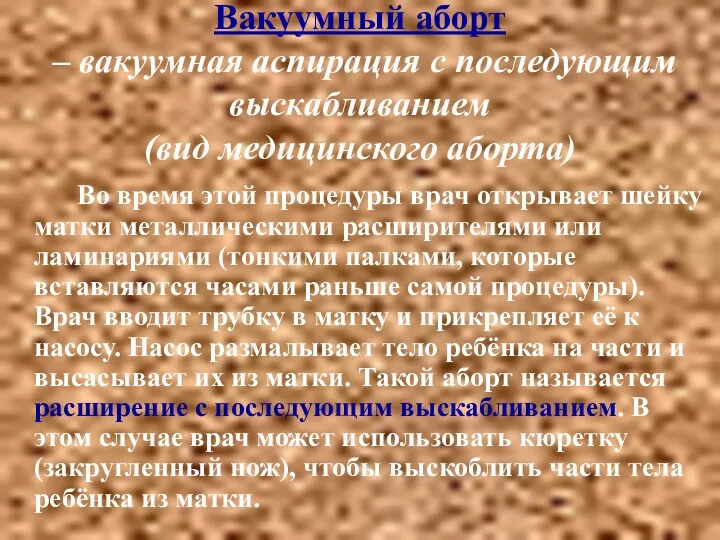 Вакуумный аборт
– вакуумная аспирация с последующим выскабливанием
(вид медицинского аборта)

Во время этой процедуры врач открывает шейку матки металлическими расширителями или ламинариями (тонкими палками, которые вставляются часами раньше самой процедуры). Врач вводит трубку в матку и прикрепляет её к насосу. Насос размалывает тело ребёнка на части и высасывает их из матки. Такой аборт называется расширение с последующим выскабливанием. В этом случае врач может использовать кюретку (закругленный нож), чтобы выскоблить части тела ребёнка из матки.